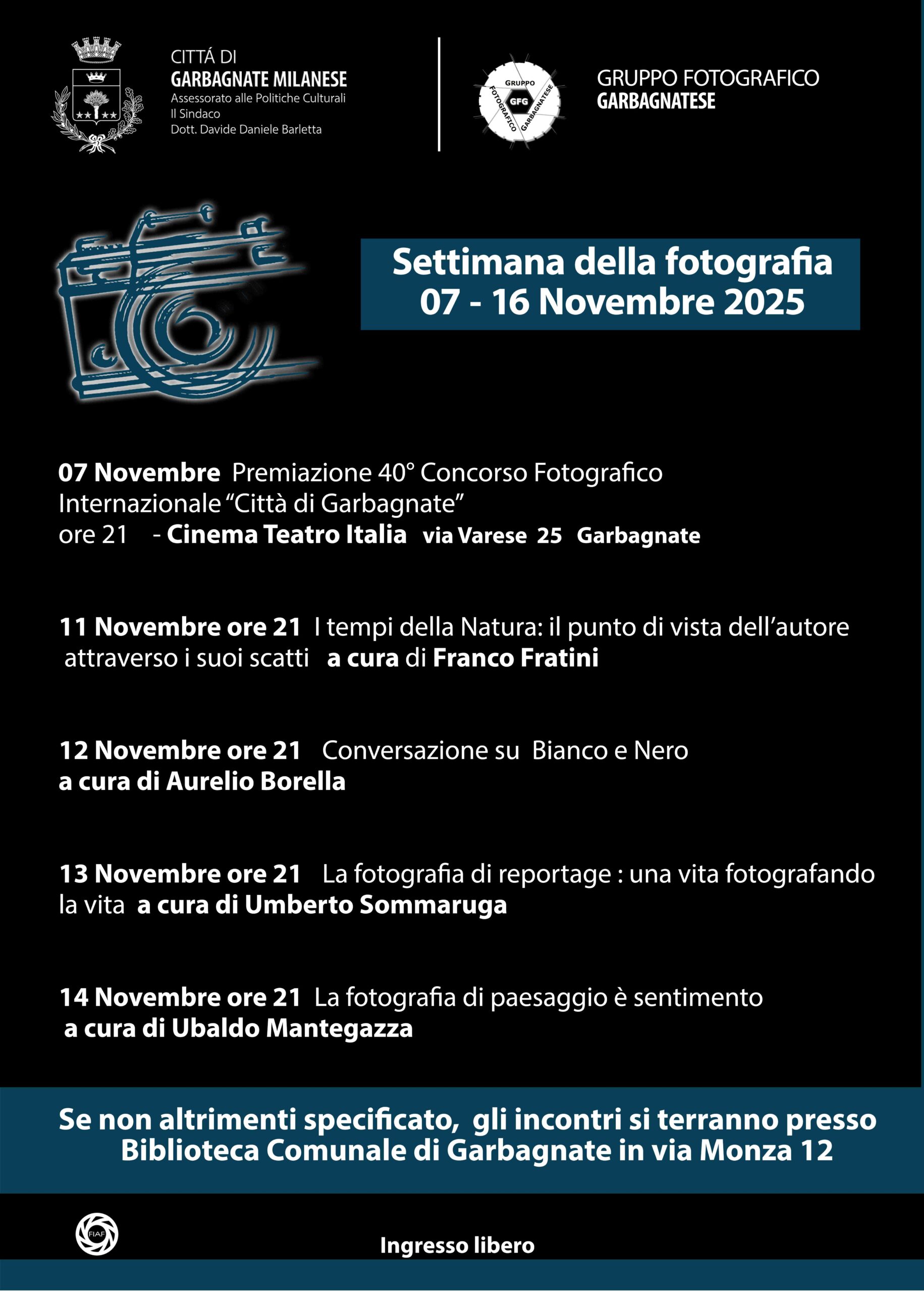 CITTÁ DI
GARBAGNATE MILANESE
Assessorato alle Politiche Culturali
Il Sindaco
Dott. Davide Daniele Barletta

GRUPPO FOTOGRAFICO GARBAGNATESE GFG

GRUPPO FOTOGRAFICO
GARBAGNATESE

Settimana della fotografia
07 - 16 Novembre 2025

07 Novembre Premiazione 40° Concorso Fotografico Internazionale "Città di Garbagnate"
ore 21 - Cinema Teatro Italia via Varese 25 Garbagnate

11 Novembre ore 21 I tempi della Natura: il punto di vista dell'autore attraverso i suoi scatti a cura di Franco Fratini

12 Novembre ore 21 Conversazione su Bianco e Nero
a cura di Aurelio Borella

13 Novembre ore 21 La fotografia di reportage : una vita fotografando la vita a cura di Umberto Sommaruga

14 Novembre ore 21 La fotografia di paesaggio è sentimento
a cura di Ubaldo Mantegazza

Se non altrimenti specificato, gli incontri si terranno presso Biblioteca Comunale di Garbagnate in via Monza 12

FIAF

Ingresso libero